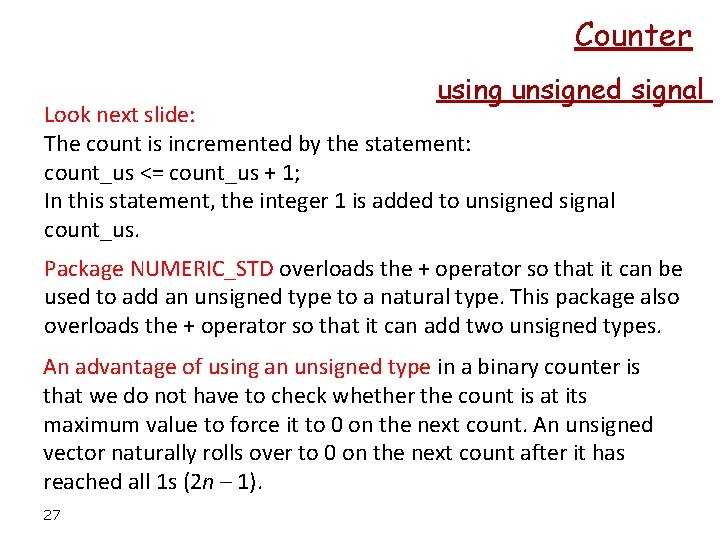 Counter

using unsigned signal

Look next slide:
The count is incremented by the statement:
count_us <= count_us + 1;
In this statement, the integer 1 is added to unsigned signal count_us.

Package NUMERIC_STD overloads the + operator so that it can be used to add an unsigned type to a natural type. This package also overloads the + operator so that it can add two unsigned types.

An advantage of using an unsigned type in a binary counter is that we do not have to check whether the count is at its maximum value to force it to 0 on the next count. An unsigned vector naturally rolls over to 0 on the next count after it has reached all 1s ($2n - 1$).

27